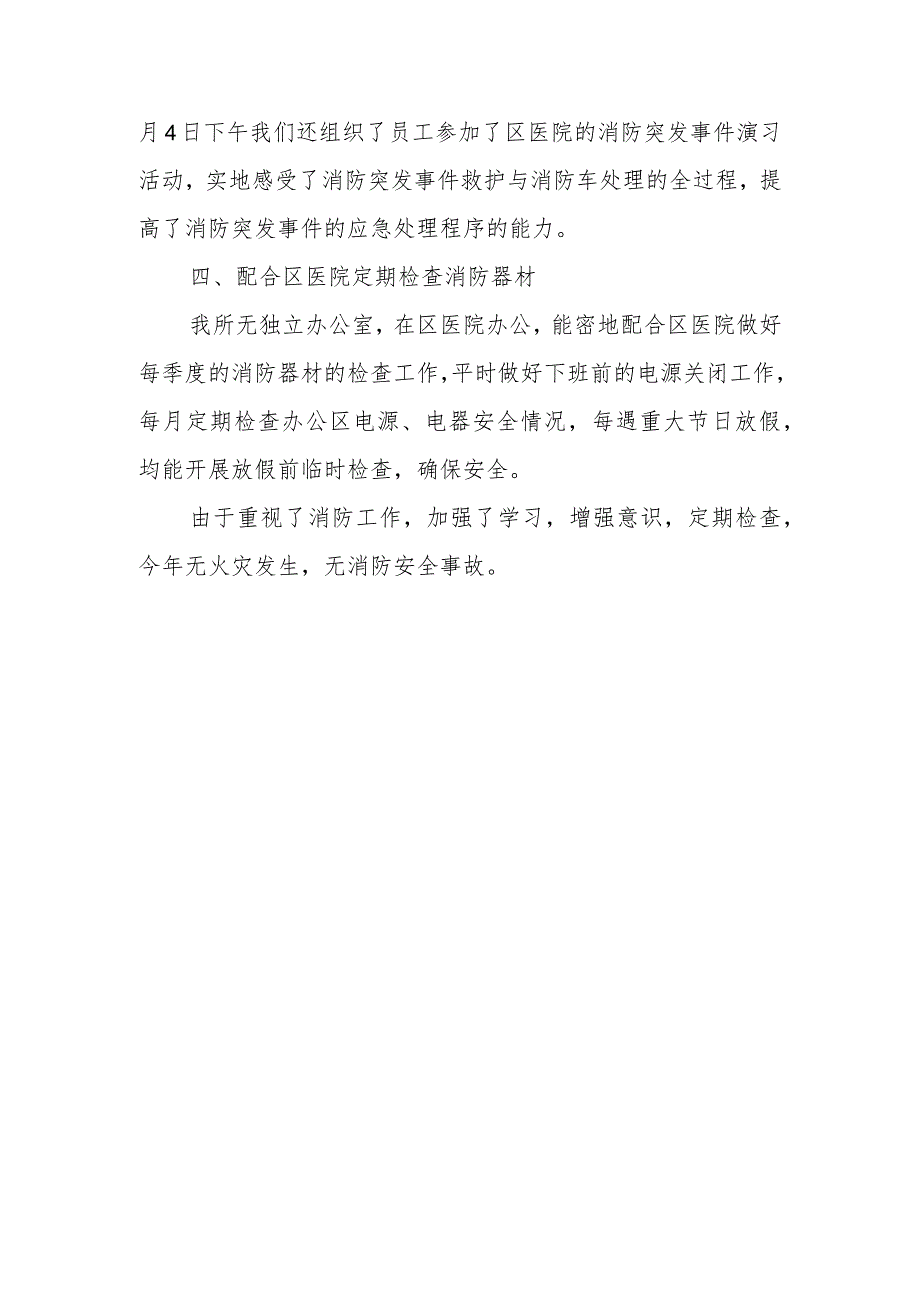 月4日下午我们还组织了员工参加了区医院的消防突发事件演习活动，实地感受了消防突发事件救护与消防车处理的全过程，提高了消防突发事件的应急处理程序的能力。

四、配合区医院定期检查消防器材

我所无独立办公室，在区医院办公，能密地配合区医院做好每季度的消防器材的检查工作,平时做好下班前的电源关闭工作，每月定期检查办公区电源、电器安全情况，每遇重大节日放假，均能开展放假前临时检查，确保安全。

由于重视了消防工作，加强了学习，增强意识，定期检查，今年无火灾发生，无消防安全事故。